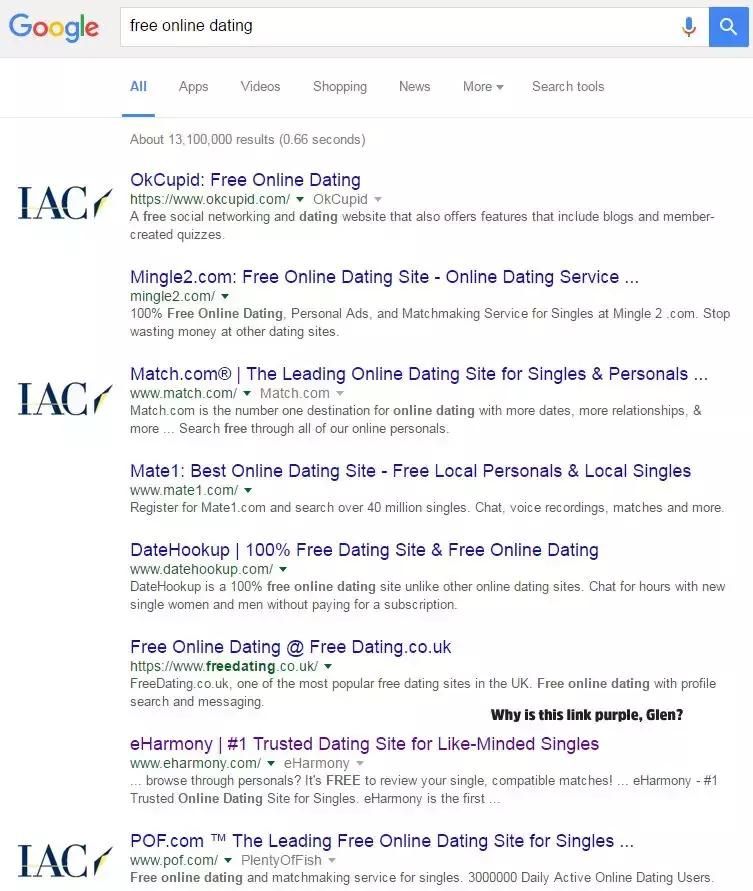 Google

free online dating

All Apps Videos Shopping News More Search tools

About 13,100,000 results (0.66 seconds)

IAC

OkCupid: Free Online Dating
https://www.okcupid.com/ OkCupid
A free social networking and dating website that also offers features that include blogs and member-created quizzes.

Mingle2.com: Free Online Dating Site - Online Dating Service ...
mingle2.com/
100% Free Online Dating, Personal Ads, and Matchmaking Service for Singles at Mingle 2 .com. Stop wasting money at other dating sites.

IAC

Match.com® | The Leading Online Dating Site for Singles & Personals ...
www.match.com/ Match.com
Match.com is the number one destination for online dating with more dates, more relationships, & more ... Search free through all of our online personals.

Mate1: Best Online Dating Site - Free Local Personals & Local Singles
www.mate1.com/
Register for Mate1.com and search over 40 million singles. Chat, voice recordings, matches and more.

DateHookup | 100% Free Dating Site & Free Online Dating
www.datehookup.com/
DateHookup is a 100% free online dating site unlike other online dating sites. Chat for hours with new single women and men without paying for a subscription.

Free Online Dating @ Free Dating.co.uk
https://www.freedating.co.uk/
FreeDating.co.uk, one of the most popular free dating sites in the UK. Free online dating with profile search and messaging.

Why is this link purple, Glen?

eHarmony | #1 Trusted Dating Site for Like-Minded Singles
www.eharmony.com/ eHarmony
... browse through personals? It's FREE to review your single, compatible matches! ... eHarmony - #1 Trusted Online Dating Site for Singles. eHarmony is the first ...

IAC

POF.com ™ The Leading Free Online Dating Site for Singles ...
www.pof.com/ PlentyOfFish
Free online dating and matchmaking service for singles. 3000000 Daily Active Online Dating Users.